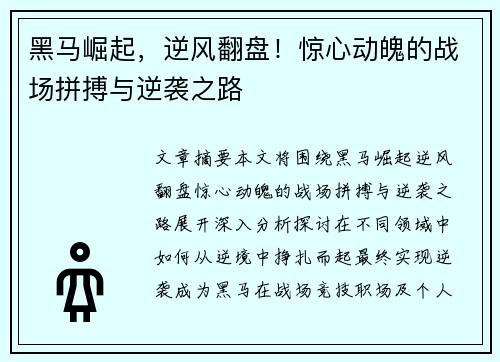 黑马崛起，逆风翻盘！惊心动魄的战场拼搏与逆袭之路

文章摘要本文将围绕黑马崛起逆风翻盘惊心动魄的战场拼搏与逆袭之路展开深入分析探讨在不同领域中如何从逆境中挣扎而起最终实现逆袭成为黑马在战场竞技职场及个人